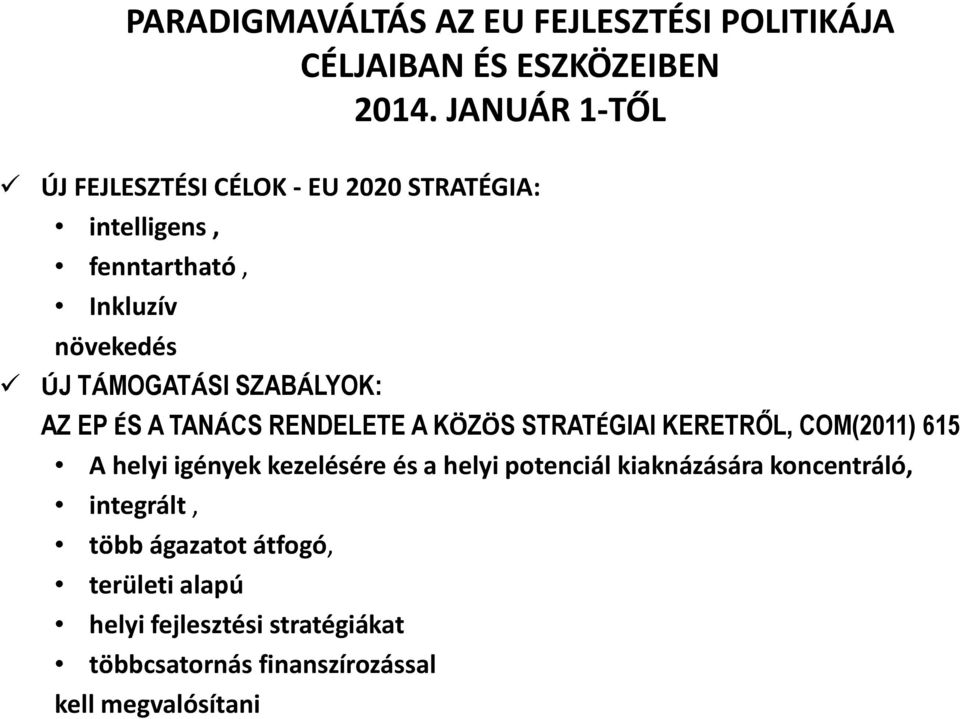 PARADIGMAVÁLTÁS AZ EU FEJLESZTÉSI POLITIKÁJA CÉLJAIBAN ÉS ESZKÖZEIBEN 2014. JANUÁR 1-TŐL

✓ ÚJ FEJLESZTÉSI CÉLOK - EU 2020 STRATÉGIA:
• intelligens ,
• fenntartható ,
• Inkluzív
növekedés
✓ ÚJ TÁMOGATÁSI SZABÁLYOK:
AZ EP ÉS A TANÁCS RENDELETE A KÖZÖS STRATÉGIAI KERETRŐL, COM(2011) 615
• A helyi igények kezelésére és a helyi potenciál kiaknázására koncentráló,
• integrált ,
• több ágazatot átfogó,
• területi alapú
• helyi fejlesztési stratégiákat
• többcsatornás finanszírozással
kell megvalósítani